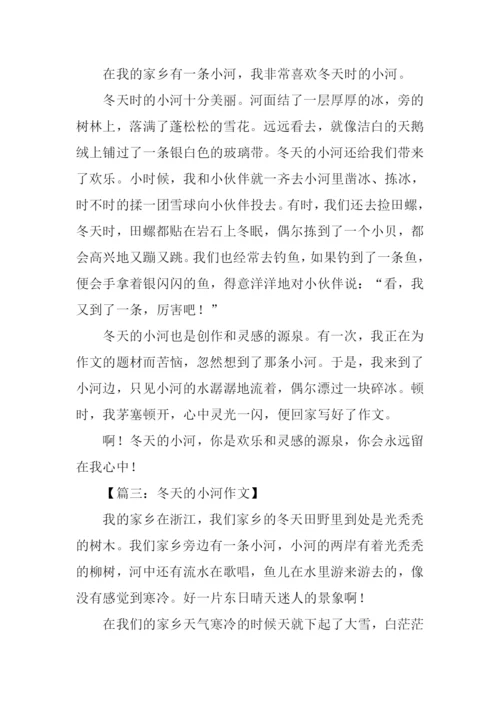 在我的家乡有一条小河，我非常喜欢冬天时的小河。

冬天时的小河十分美丽。河面结了一层厚厚的冰，旁的树林上，落满了蓬松松的雪花。远远看去，就像洁白的天鹅绒上铺过了一条银白色的玻璃带。冬天的小河还给我们带来了欢乐。小时候，我和小伙伴就一齐去小河里凿冰、拣冰，时不时的揉一团雪球向小伙伴投去。有时，我们还去捡田螺，冬天时，田螺都贴在岩石上冬眠，偶尔拣到了一个小贝，都会高兴地又蹦又跳。我们也经常去钓鱼，如果钓到了一条鱼，便会手拿着银闪闪的鱼，得意洋洋地对小伙伴说：“看，我又到了一条，厉害吧！”

冬天的小河也是创作和灵感的源泉。有一次，我正在为作文的题材而苦恼，忽然想到了那条小河。于是，我来到了小河边，只见小河的水潺潺地流着，偶尔漂过一块碎冰。顿时，我茅塞顿开，心中灵光一闪，便回家写好了作文。

啊！冬天的小河，你是欢乐和灵感的源泉，你会永远留在我心中！

【篇三：冬天的小河作文】

我的家乡在浙江，我们家乡的冬天田野里到处是光秃秃的树木。我们家乡旁边有一条小河，小河的两岸有着光秃秃的柳树，河中还有流水在歌唱，鱼儿在水里游来游去的，像没有感觉到寒冷。好一片东日晴天迷人的景象啊！

在我们的家乡天气寒冷的时候天就下起了大雪，白茫茫